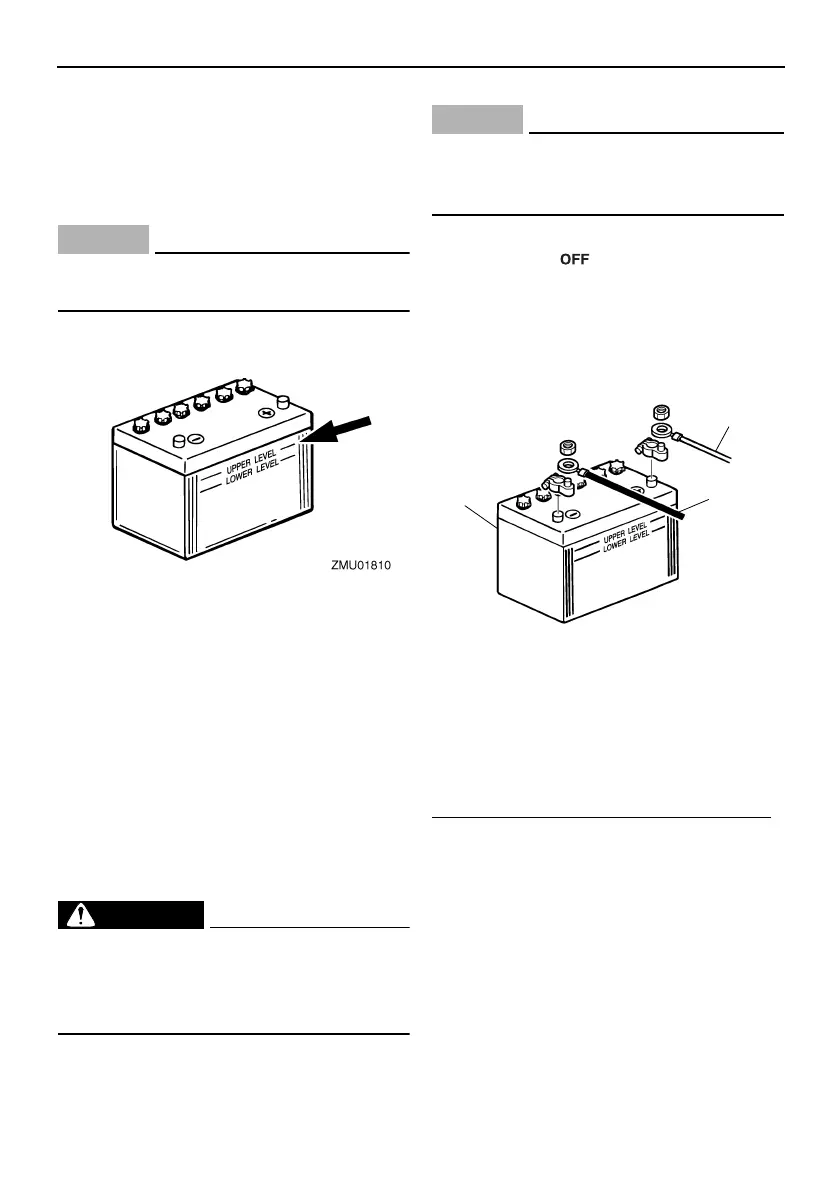 UPPER LEVEL
LOWER LEVEL

ZMU01810

OFF

UPPER LEVEL
LOWER LEVEL